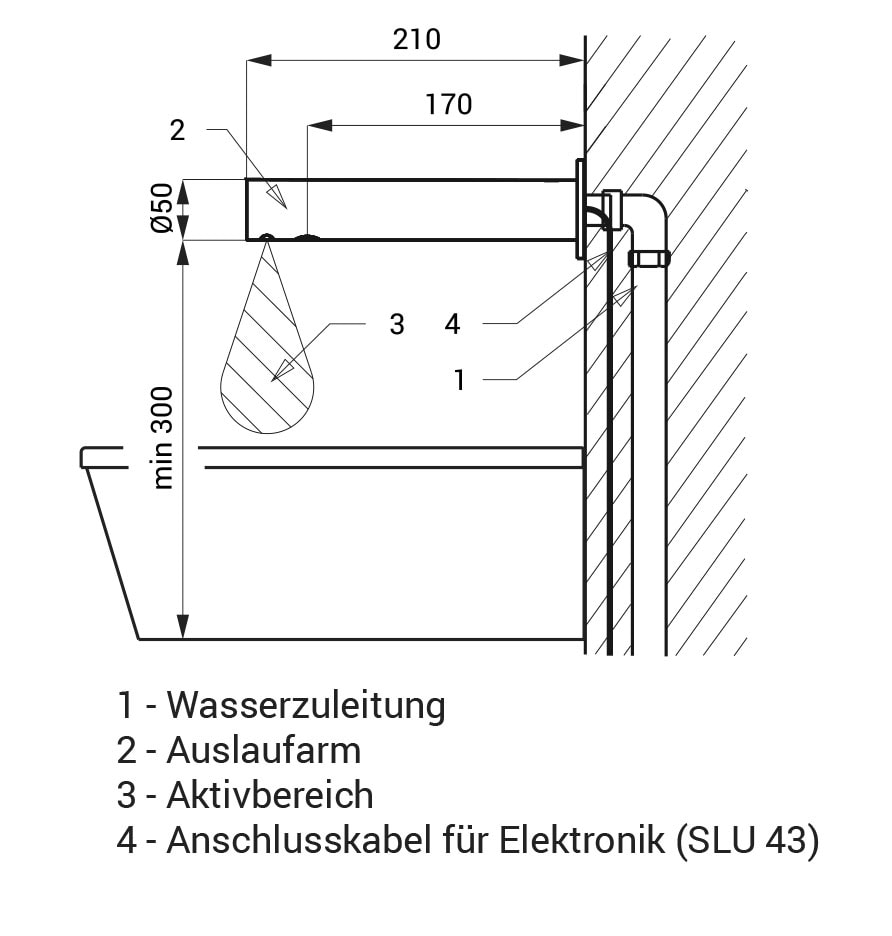 210

170

2

Ø50

3

4

1

min 300

1 - Wasserzuleitung
2 - Auslaufarm
3 - Aktivbereich
4 - Anschlusskabel für Elektronik (SLU 43)